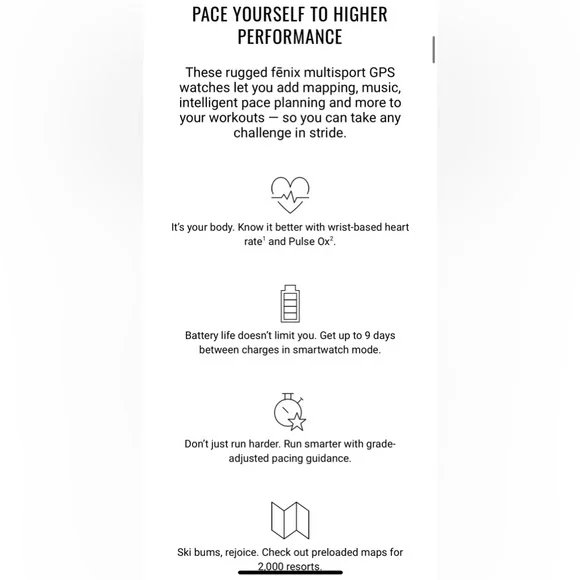 PACE YOURSELF TO HIGHER PERFORMANCE

These rugged fēnix multisport GPS watches let you add mapping, music, intelligent pace planning and more to your workouts — so you can take any challenge in stride.

It's your body. Know it better with wrist-based heart rate$^1$ and Pulse Ox$^2$.

Battery life doesn't limit you. Get up to 9 days between charges in smartwatch mode.

Don't just run harder. Run smarter with grade-adjusted pacing guidance.

Ski bums, rejoice. Check out preloaded maps for 2,000 resorts.